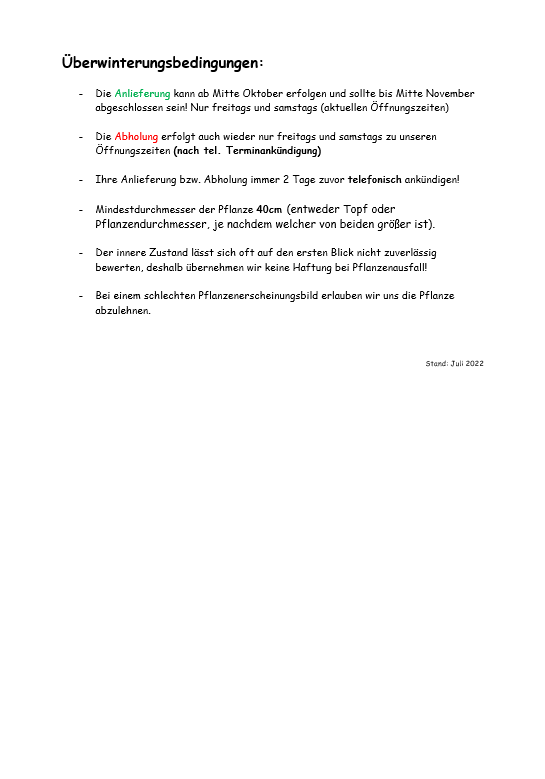 Überwinterungsbedingungen:

- Die Anlieferung kann ab Mitte Oktober erfolgen und sollte bis Mitte November abgeschlossen sein! Nur freitags und samstags (aktuellen Öffnungszeiten)

- Die Abholung erfolgt auch wieder nur freitags und samstags zu unseren Öffnungszeiten (nach tel. Terminankündigung)

- Ihre Anlieferung bzw. Abholung immer 2 Tage zuvor telefonisch ankündigen!

- Mindestdurchmesser der Pflanze 40cm (entweder Topf oder Pflanzendurchmesser, je nachdem welcher von beiden größer ist).

- Der innere Zustand lässt sich oft auf den ersten Blick nicht zuverlässig bewerten, deshalb übernehmen wir keine Haftung bei Pflanzenausfall!

- Bei einem schlechten Pflanzenerscheinungsbild erlauben wir uns die Pflanze abzulehnen.

Stand: Juli 2022